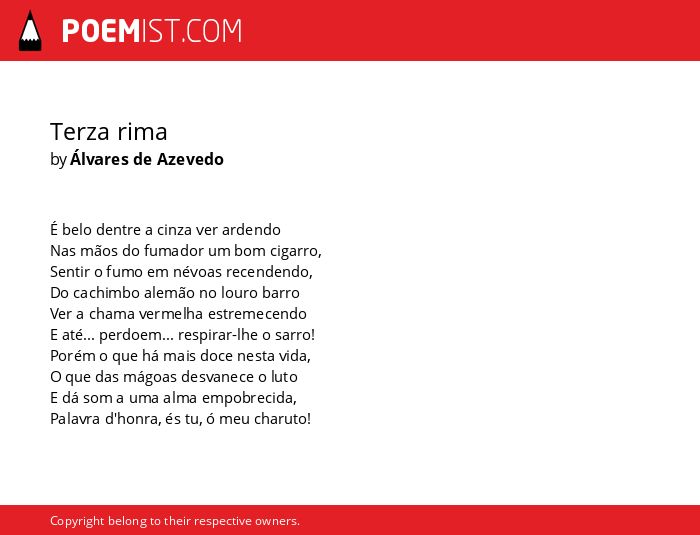 POEMIST.COM

Terza rima
by Álvares de Azevedo

É belo dentre a cinza ver ardendo
Nas mãos do fumador um bom cigarro,
Sentir o fumo em névoas recendendo,
Do cachimbo alemão no louro barro
Ver a chama vermelha estremecendo
E até... perdoem... respirar-lhe o sarro!
Porém o que há mais doce nesta vida,
O que das mágoas desvanece o luto
E dá som a uma alma empobrecida,
Palavra d'honra, és tu, ó meu charuto!

Copyright belong to their respective owners.